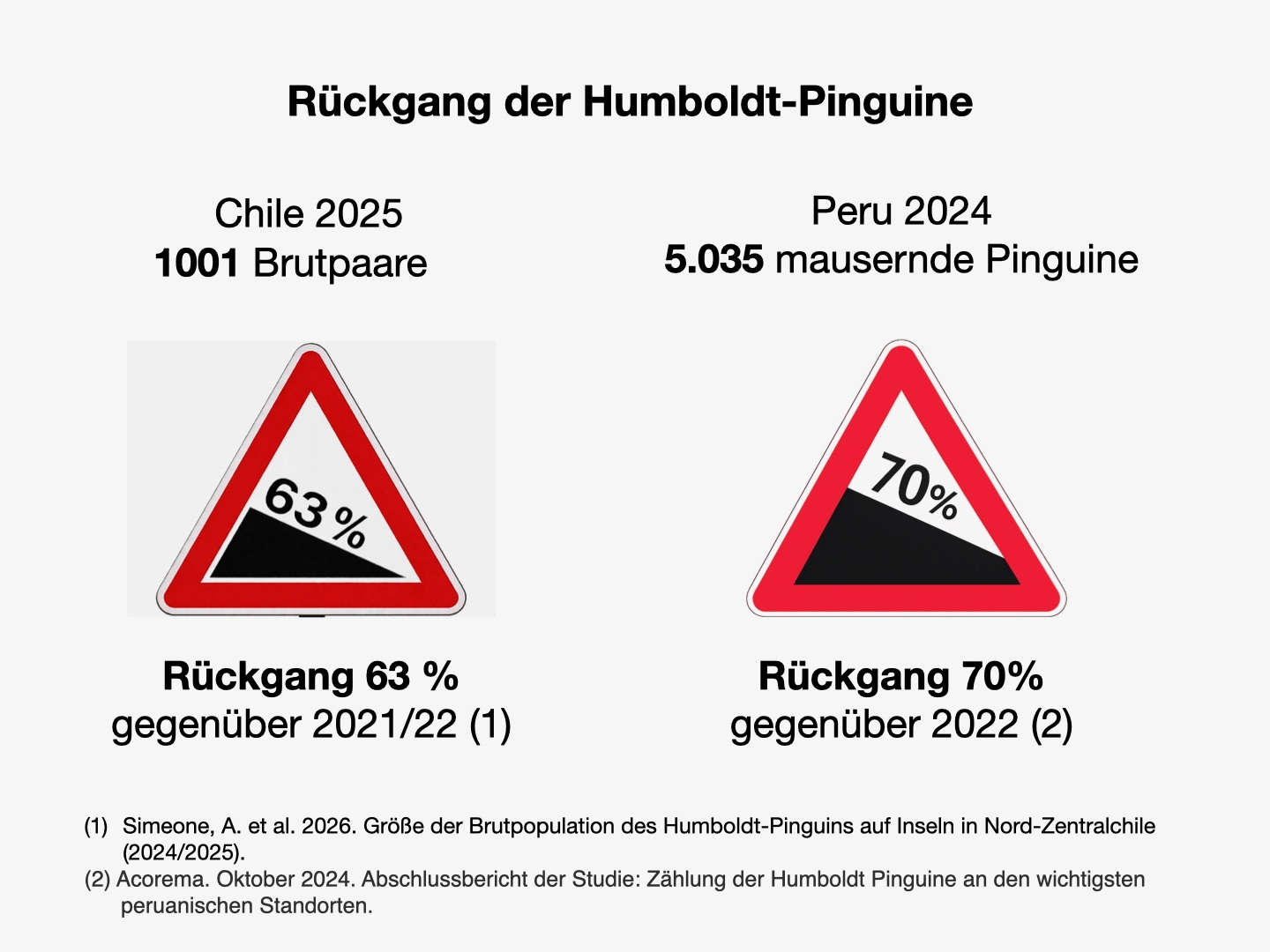 Rückgang der Humboldt-Pinguine

Chile 2025
1001 Brutpaare

63 %

Rückgang 63 %
gegenüber 2021/22 (1)

Peru 2024
5.035 mausernde Pinguine

70%

Rückgang 70%
gegenüber 2022 (2)

(1) Simeone, A. et al. 2026. Größe der Brutpopulation des Humboldt-Pinguins auf Inseln in Nord-Zentralchile (2024/2025).

(2) Acorema. Oktober 2024. Abschlussbericht der Studie: Zählung der Humboldt Pinguine an den wichtigsten peruanischen Standorten.